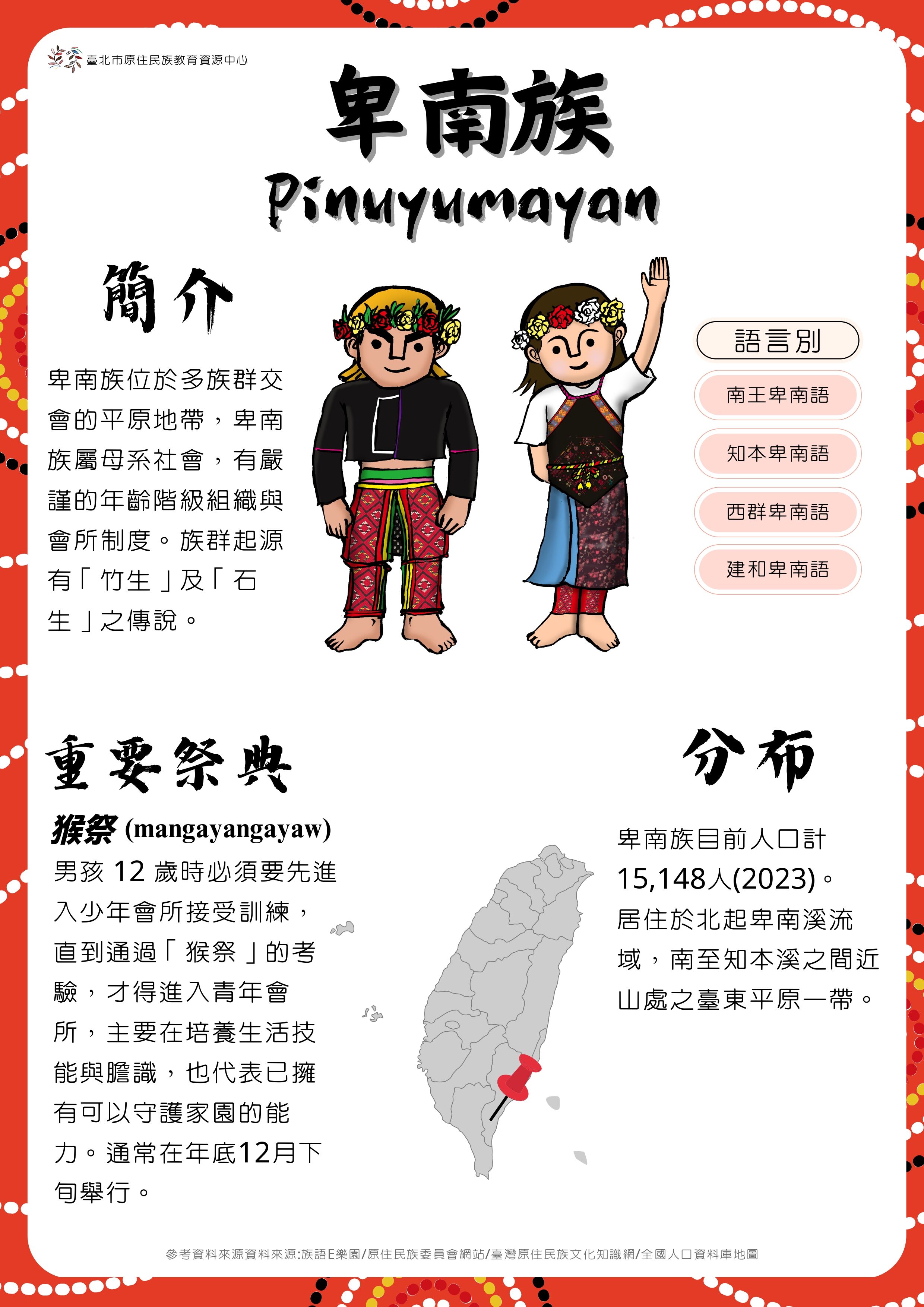 臺北市原住民族教育資源中心

卑南族

Pinuyumayan

簡介

卑南族位於多族群交會的平原地帶，卑南族屬母系社會，有嚴謹的年齡階級組織與會所制度。族群起源有「竹生」及「石生」之傳說。

語言別

南王卑南語

知本卑南語

西群卑南語

建和卑南語

重要祭典

猴祭 (mangayangayaw)

男孩 12 歲時必須要先進入少年會所接受訓練，直到通過「猴祭」的考驗，才得進入青年會所，主要在培養生活技能與膽識，也代表已擁有可以守護家園的能力。通常在年底12月下旬舉行。

分布

卑南族目前人口計15,148人(2023)。居住於北起卑南溪流域，南至知本溪之間近山處之臺東平原一帶。

參考資料來源資料來源:族語E樂園/原住民族委員會網站/臺灣原住民族文化知識網/全國人口資料庫地圖